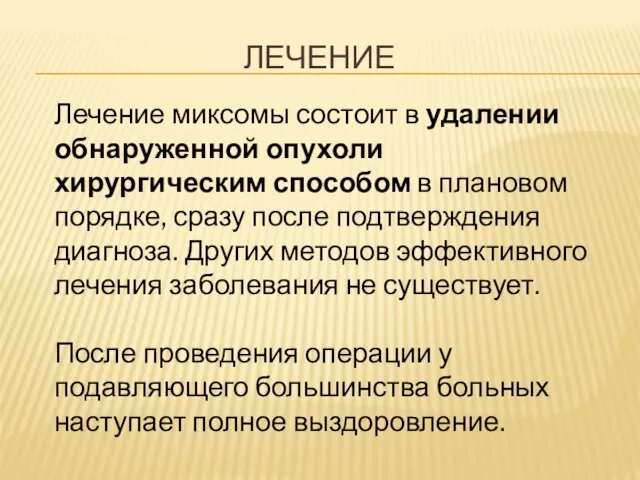 ЛЕЧЕНИЕ

Лечение миксомы состоит в удалении обнаруженной опухоли хирургическим способом в плановом порядке, сразу после подтверждения диагноза. Других методов эффективного лечения заболевания не существует.

После проведения операции у подавляющего большинства больных наступает полное выздоровление.